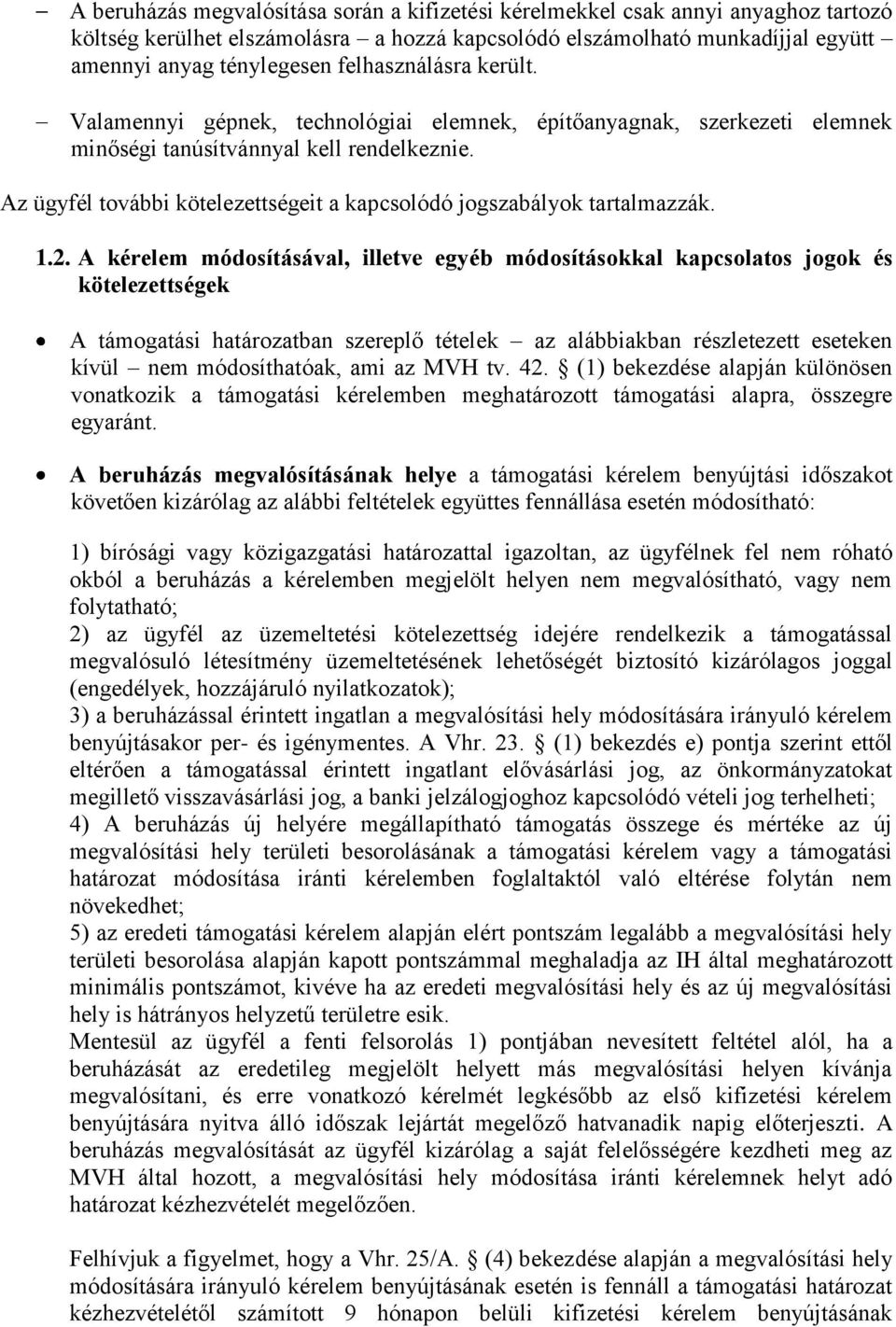 – A beruházás megvalósítása során a kifizetési kérelmekkel csak annyi anyaghoz tartozó költség kerülhet elszámolásra – a hozzá kapcsolódó elszámolható munkadíjjal együtt – amennyi anyag ténylegesen felhasználásra került.

– Valamennyi gépnek, technológiai elemnek, építőanyagnak, szerkezeti elemnek minőségi tanúsítvánnyal kell rendelkeznie.

Az ügyfél további kötelezettségeit a kapcsolódó jogszabályok tartalmazzák.

1.2. A kérelem módosításával, illetve egyéb módosításokkal kapcsolatos jogok és kötelezettségek

• A támogatási határozatban szereplő tételek – az alábbiakban részletezett eseteken kívül – nem módosíthatóak, ami az MVH tv. 42. § (1) bekezdése alapján különösen vonatkozik a támogatási kérelemben meghatározott támogatási alapra, összegre egyaránt.

• A beruházás megvalósításának helye a támogatási kérelem benyújtási időszakot követően kizárólag az alábbi feltételek együttes fennállása esetén módosítható:

1) bírósági vagy közigazgatási határozattal igazoltan, az ügyfélnek fel nem róható okból a beruházás a kérelemben megjelölt helyen nem megvalósítható, vagy nem folytatható;
2) az ügyfél az üzemeltetési kötelezettség idejére rendelkezik a támogatással megvalósuló létesítmény üzemeltetésének lehetőségét biztosító kizárólagos joggal (engedélyek, hozzájáruló nyilatkozatok);
3) a beruházással érintett ingatlan a megvalósítási hely módosítására irányuló kérelem benyújtásakor per- és igénymentes. A Vhr. 23. § (1) bekezdés e) pontja szerint ettől eltérően a támogatással érintett ingatlant elővásárlási jog, az önkormányzatokat megillető visszavásárlási jog, a banki jelzálogjoghoz kapcsolódó vételi jog terhelheti;
4) A beruházás új helyére megállapítható támogatás összege és mértéke az új megvalósítási hely területi besorolásának a támogatási kérelem vagy a támogatási határozat módosítása iránti kérelemben foglaltaktól való eltérése folytán nem növekedhet;
5) az eredeti támogatási kérelem alapján elért pontszám legalább a megvalósítási hely területi besorolása alapján kapott pontszámmal meghaladja az IH által meghatározott minimális pontszámot, kivéve ha az eredeti megvalósítási hely és az új megvalósítási hely is hátrányos helyzetű területre esik.
Mentesül az ügyfél a fenti felsorolás 1) pontjában nevesített feltétel alól, ha a beruházását az eredetileg megjelölt helyett más megvalósítási helyen kívánja megvalósítani, és erre vonatkozó kérelmét legkésőbb az első kifizetési kérelem benyújtására nyitva álló időszak lejártát megelőző hatvanadik napig előterjeszti. A beruházás megvalósítását az ügyfél kizárólag a saját felelősségére kezdheti meg az MVH által hozott, a megvalósítási hely módosítása iránti kérelemnek helyt adó határozat kézhezvételét megelőzően.

Felhívjuk a figyelmet, hogy a Vhr. 25/A. § (4) bekezdése alapján a megvalósítási hely módosítására irányuló kérelem benyújtásának esetén is fennáll a támogatási határozat kézhezvételétől számított 9 hónapon belüli kifizetési kérelem benyújtásának